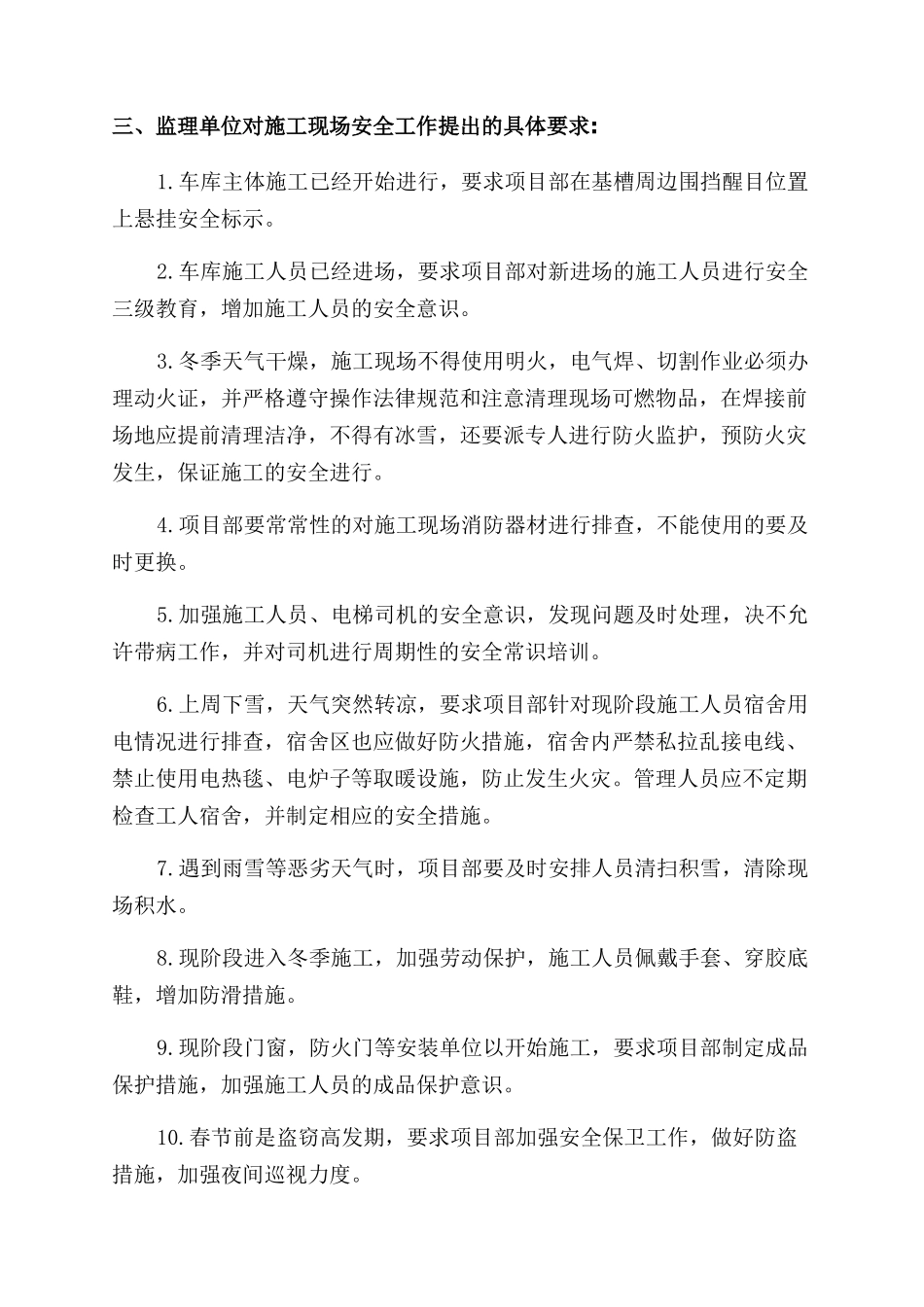 三、监理单位对施工现场安全工作提出的具体要求：

1.车库主体施工已经开始进行，要求项目部在基槽周边围挡醒目位置上悬挂安全标示。

2.车库施工人员已经进场，要求项目部对新进场的施工人员进行安全三级教育，增加施工人员的安全意识。

3.冬季天气干燥，施工现场不得使用明火，电气焊、切割作业必须办理动火证，并严格遵守操作法律规范和注意清理现场可燃物品，在焊接前场地应提前清理洁净，不得有冰雪，还要派专人进行防火监护，预防火灾发生，保证施工的安全进行。

4.项目部要常常性的对施工现场消防器材进行排查，不能使用的要及时更换。

5.加强施工人员、电梯司机的安全意识，发现问题及时处理，决不允许带病工作，并对司机进行周期性的安全常识培训。

6.上周下雪，天气突然转凉，要求项目部针对现阶段施工人员宿舍用电情况进行排查，宿舍区也应做好防火措施，宿舍内严禁私拉乱接电线、禁止使用电热毯、电炉子等取暖设施，防止发生火灾。管理人员应不定期检查工人宿舍，并制定相应的安全措施。

7.遇到雨雪等恶劣天气时，项目部要及时安排人员清扫积雪，清除现场积水。

8.现阶段进入冬季施工，加强劳动保护，施工人员佩戴手套、穿胶底鞋，增加防滑措施。

9.现阶段门窗，防火门等安装单位以开始施工，要求项目部制定成品保护措施，加强施工人员的成品保护意识。

10.春节前是盗窃高发期，要求项目部加强安全保卫工作，做好防盗措施，加强夜间巡视力度。